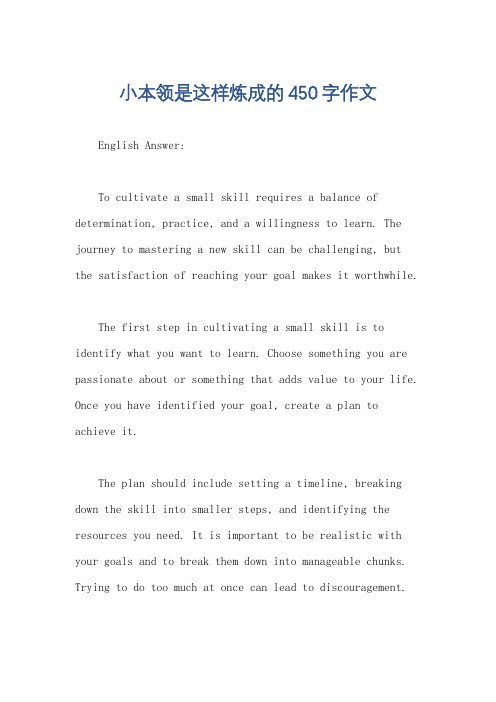 小本领是这样炼成的450字作文

English Answer:

To cultivate a small skill requires a balance of determination, practice, and a willingness to learn. The journey to mastering a new skill can be challenging, but the satisfaction of reaching your goal makes it worthwhile.

The first step in cultivating a small skill is to identify what you want to learn. Choose something you are passionate about or something that adds value to your life. Once you have identified your goal, create a plan to achieve it.

The plan should include setting a timeline, breaking down the skill into smaller steps, and identifying the resources you need. It is important to be realistic with your goals and to break them down into manageable chunks. Trying to do too much at once can lead to discouragement.